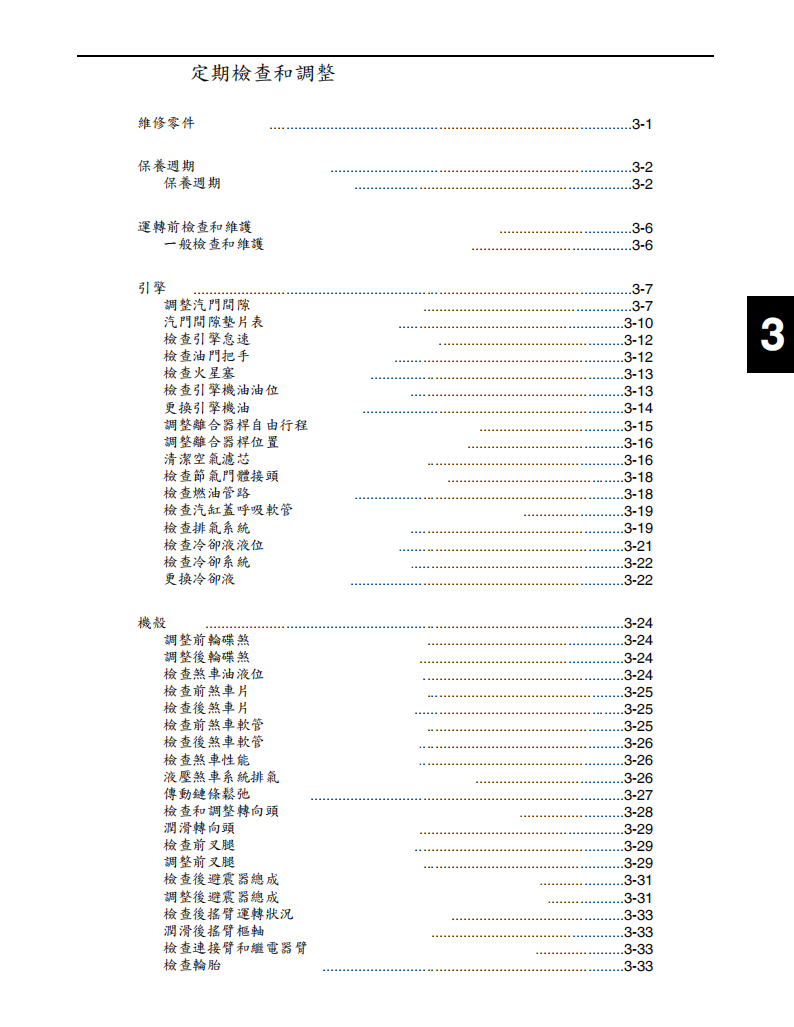 定期檢查和調整

維修零件 3-1

保養週期 3-2
保養週期 3-2

運轉前檢查和維護 3-6
一般檢查和維護 3-6

引擎 3-7
調整汽門間隙 3-7
汽門間隙墊片表 3-10
檢查引擎怠速 3-12
檢查油門把手 3-12
檢查火星塞 3-13
檢查引擎機油油位 3-13
更換引擎機油 3-14
調整離合器桿自由行程 3-15
調整離合器桿位置 3-16
清潔空氣濾芯 3-16
檢查節氣門體接頭 3-18
檢查燃油管路 3-18
檢查汽缸蓋呼吸軟管 3-19
檢查排氣系統 3-19
檢查冷卻液液位 3-21
檢查冷卻系統 3-22
更換冷卻液 3-22

機殼 3-24
調整前輪碟煞 3-24
調整後輪碟煞 3-24
檢查煞車油液位 3-24
檢查前煞車片 3-25
檢查後煞車片 3-25
檢查前煞車軟管 3-25
檢查後煞車軟管 3-26
檢查煞車性能 3-26
液壓煞車系統排氣 3-26
傳動鏈條鬆弛 3-27
檢查和調整轉向頭 3-28
潤滑轉向頭 3-29
檢查前叉腿 3-29
調整前叉腿 3-29
檢查後避震器總成 3-31
調整後避震器總成 3-31
檢查後搖臂運轉狀況 3-33
潤滑後搖臂樞軸 3-33
檢查連接臂和繼電器臂 3-33
檢查輪胎 3-33

3